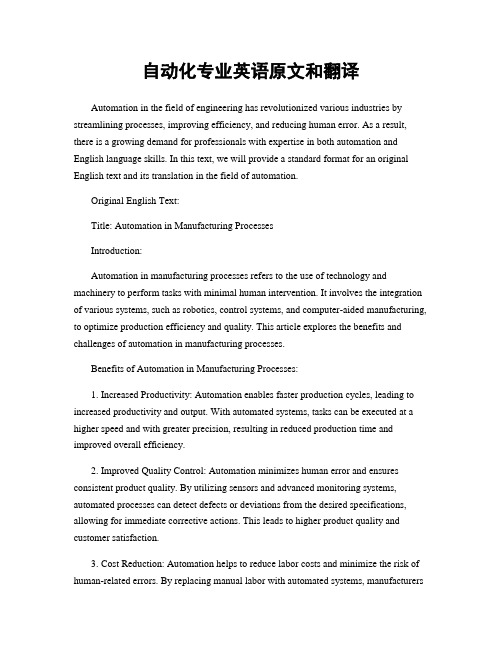 自动化专业英语原文和翻译

Automation in the field of engineering has revolutionized various industries by streamlining processes, improving efficiency, and reducing human error. As a result, there is a growing demand for professionals with expertise in both automation and English language skills. In this text, we will provide a standard format for an original English text and its translation in the field of automation.

Original English Text:

Title: Automation in Manufacturing Processes

Introduction:

Automation in manufacturing processes refers to the use of technology and machinery to perform tasks with minimal human intervention. It involves the integration of various systems, such as robotics, control systems, and computer-aided manufacturing, to optimize production efficiency and quality. This article explores the benefits and challenges of automation in manufacturing processes.

Benefits of Automation in Manufacturing Processes:

1. Increased Productivity: Automation enables faster production cycles, leading to increased productivity and output. With automated systems, tasks can be executed at a higher speed and with greater precision, resulting in reduced production time and improved overall efficiency.

2. Improved Quality Control: Automation minimizes human error and ensures consistent product quality. By utilizing sensors and advanced monitoring systems, automated processes can detect defects or deviations from the desired specifications, allowing for immediate corrective actions. This leads to higher product quality and customer satisfaction.

3. Cost Reduction: Automation helps to reduce labor costs and minimize the risk of human-related errors. By replacing manual labor with automated systems, manufacturers